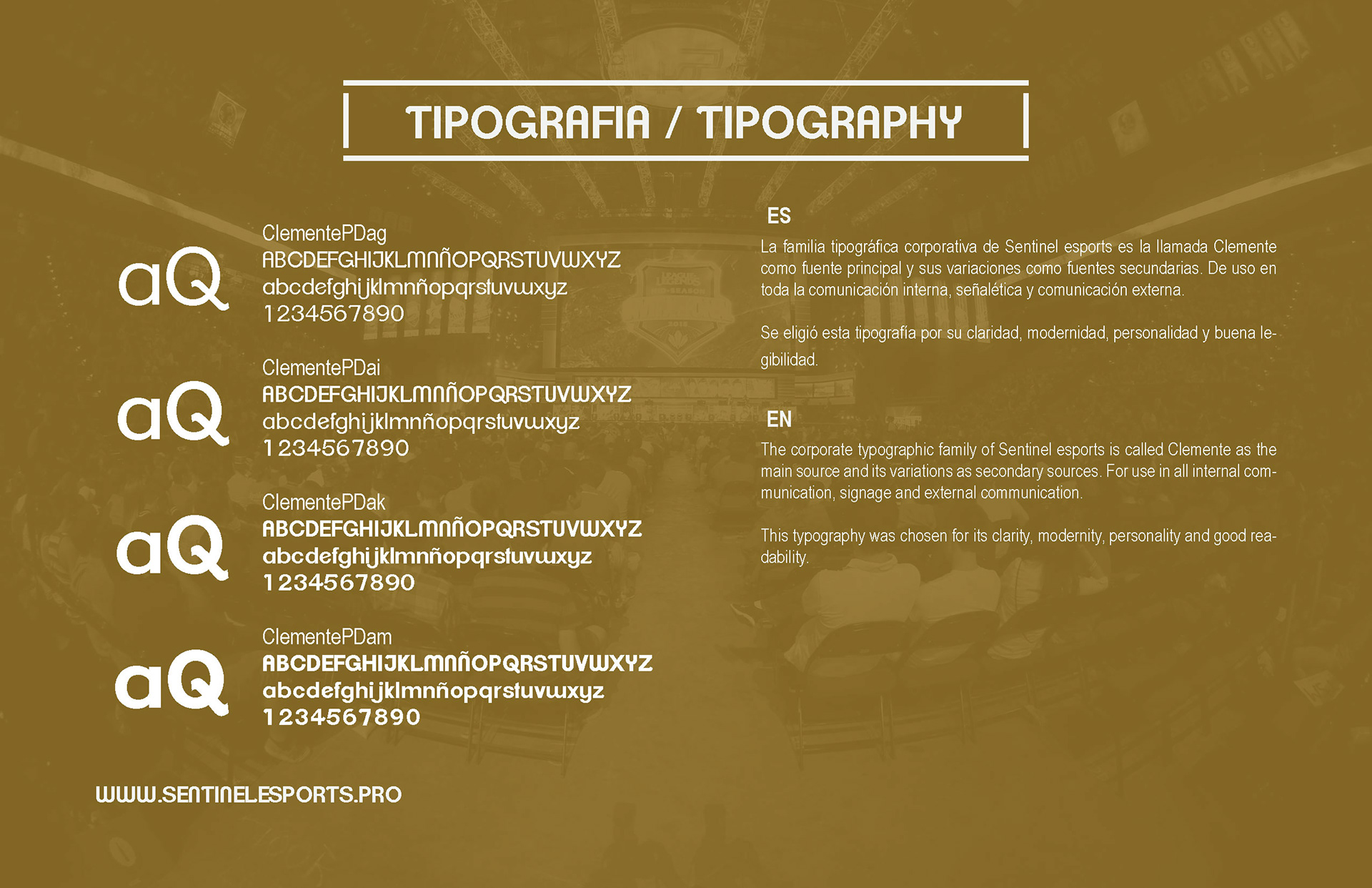 TIPOGRAFIA / TIPOGRAPHY

aQ

ClementePDag
ABCDEFGHIJKLMNÑOPQRSTUVWXYZ
abcdefghijklmnñopqrstuvwxyz
1234567890

aQ

ClementePDai
ABCDEFGHIJKLMNÑOPQRSTUVWXYZ
abcdefghijklmnñopqrstuvwxyz
1234567890

aQ

ClementePDak
ABCDEFGHIJKLMNÑOPQRSTUVWXYZ
abcdefghijklmnñopqrstuvwxyz
1234567890

aQ

ClementePDam
ABCDEFGHIJKLMNÑOPQRSTUVWXYZ
abcdefghijklmnñopqrstuvwxyz
1234567890

WWW.SENTINELESPORTS.PRO

ES

La familia tipográfica corporativa de Sentinel esports es la llamada Clemente como fuente principal y sus variaciones como fuentes secundarias. De uso en toda la comunicación interna, señalética y comunicación externa.

Se eligió esta tipografía por su claridad, modernidad, personalidad y buena legibilidad.

EN

The corporate typographic family of Sentinel esports is called Clemente as the main source and its variations as secondary sources. For use in all internal communication, signage and external communication.

This typography was chosen for its clarity, modernity, personality and good readability.